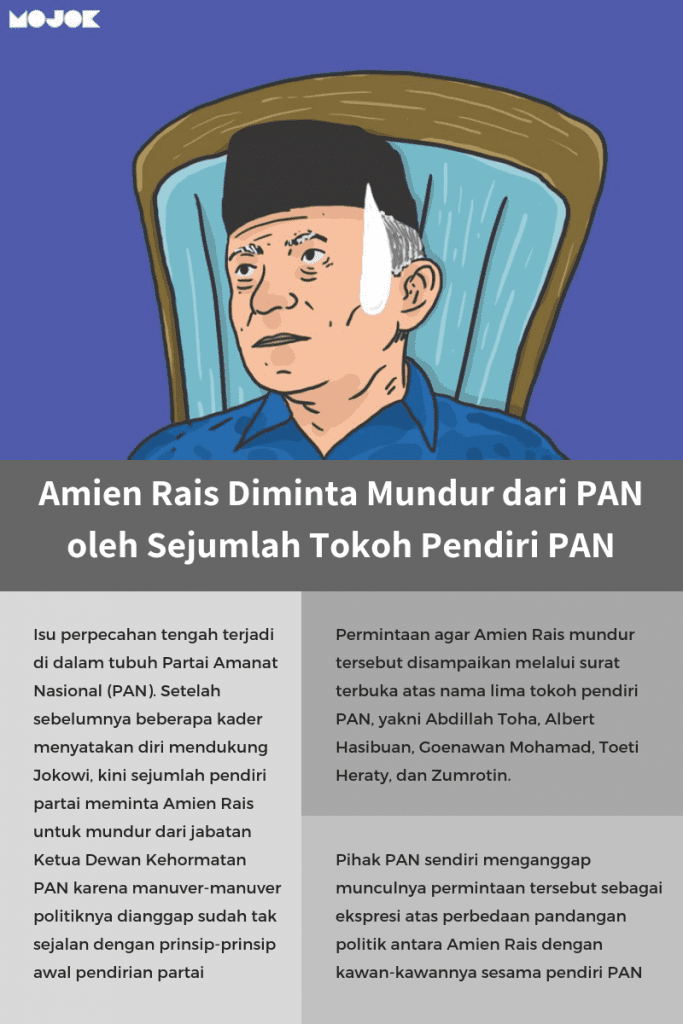 MOJOK

Amien Rais Diminta Mundur dari PAN oleh Sejumlah Tokoh Pendiri PAN

Isu perpecahan tengah terjadi di dalam tubuh Partai Amanat Nasional (PAN). Setelah sebelumnya beberapa kader menyatakan diri mendukung Jokowi, kini sejumlah pendiri partai meminta Amien Rais untuk mundur dari jabatan Ketua Dewan Kehormatan PAN karena manuver-manuver politiknya dianggap sudah tak sejalan dengan prinsip-prinsip awal pendirian partai

Permintaan agar Amien Rais mundur tersebut disampaikan melalui surat terbuka atas nama lima tokoh pendiri PAN, yakni Abdillah Toha, Albert Hasibuan, Goenawan Mohamad, Toeti Heraty, dan Zumrotin.

Pihak PAN sendiri menganggap munculnya permintaan tersebut sebagai ekspresi atas perbedaan pandangan politik antara Amien Rais dengan kawan-kawannya sesama pendiri PAN